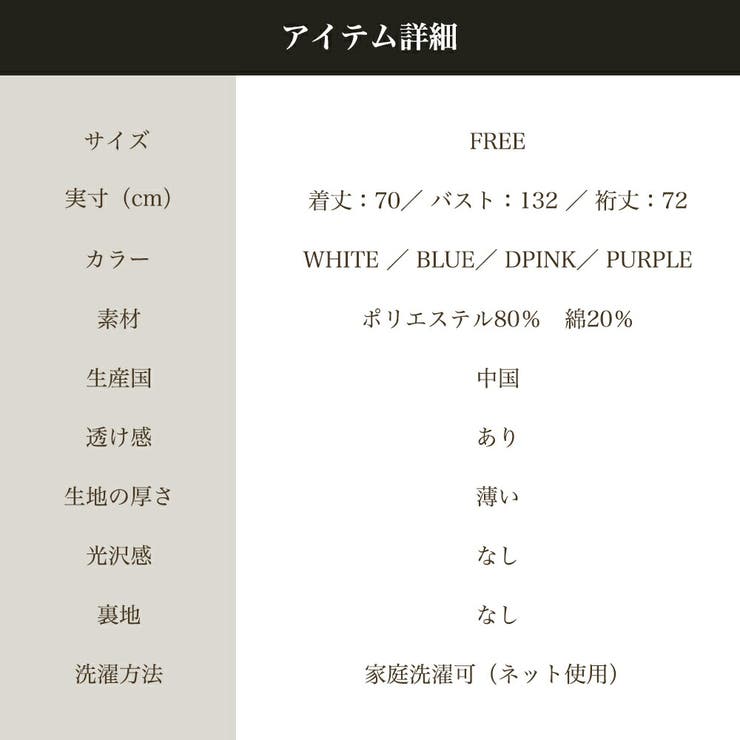 アイテム詳細

サイズ FREE
実寸（cm） 着丈：70／ バスト：132 ／ 裄丈：72
カラー WHITE ／ BLUE／ DPINK／ PURPLE
素材 ポリエステル80% 綿20%
生産国 中国
透け感 あり
生地の厚さ 薄い
光沢感 なし
裏地 なし
洗濯方法 家庭洗濯可（ネット使用）